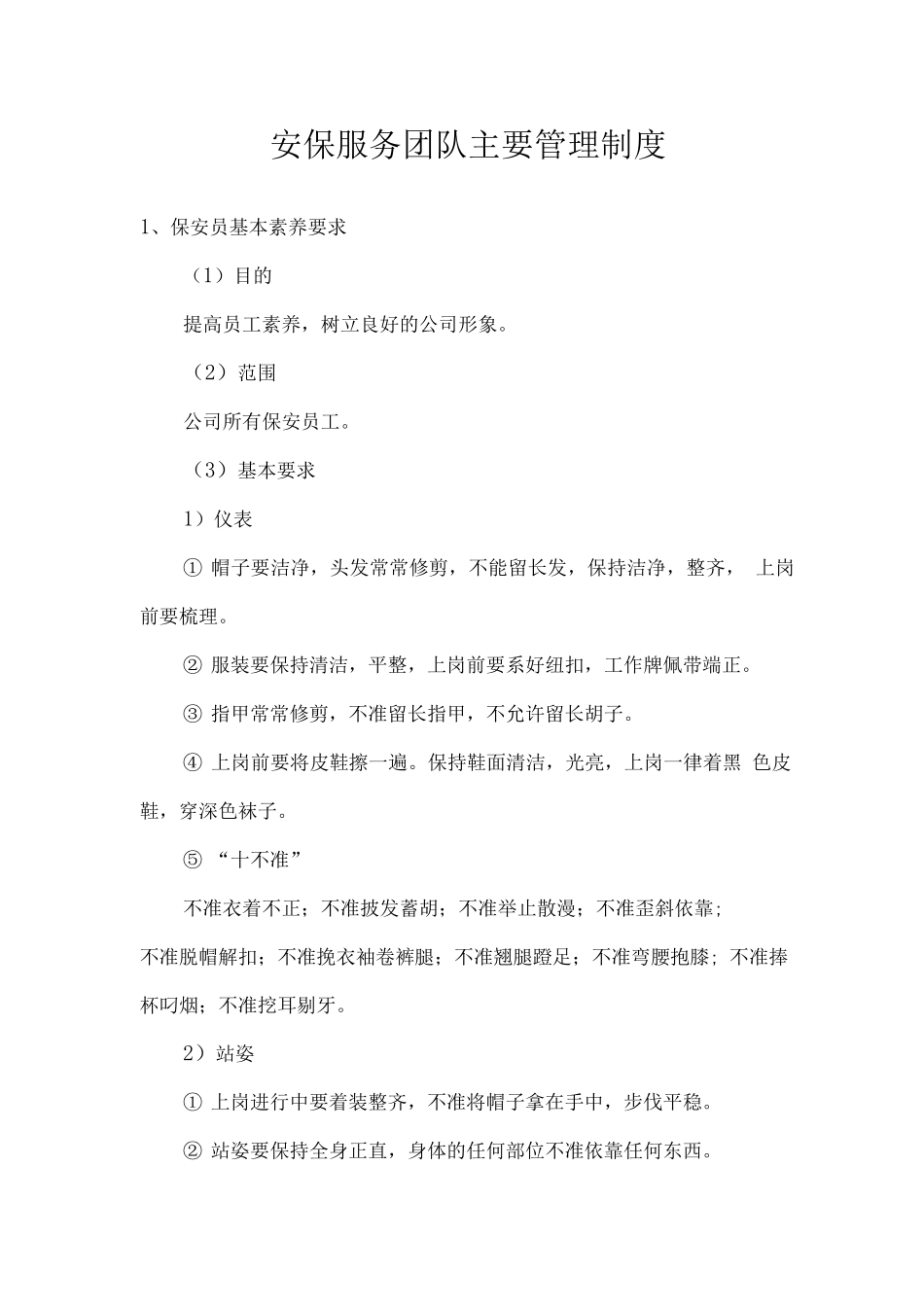 安保服务团队主要管理制度

1、保安员基本素养要求

（1）目的

提高员工素养，树立良好的公司形象。

（2）范围

公司所有保安员工。

（3）基本要求

1）仪表

① 帽子要洁净，头发常常修剪，不能留长发，保持洁净，整齐， 上岗前要梳理。

② 服装要保持清洁，平整，上岗前要系好纽扣，工作牌佩带端正。

③ 指甲常常修剪，不准留长指甲，不允许留长胡子。

④ 上岗前要将皮鞋擦一遍。保持鞋面清洁，光亮，上岗一律着黑 色皮鞋，穿深色袜子。

⑤ “十不准”

不准衣着不正；不准披发蓄胡；不准举止散漫；不准歪斜依靠；不准脱帽解扣；不准挽衣袖卷裤腿；不准翘腿蹬足；不准弯腰抱膝；不准捧杯叼烟；不准挖耳剔牙。

2）站姿

① 上岗进行中要着装整齐，不准将帽子拿在手中，步伐平稳。

② 站姿要保持全身正直，身体的任何部位不准依靠任何东西。